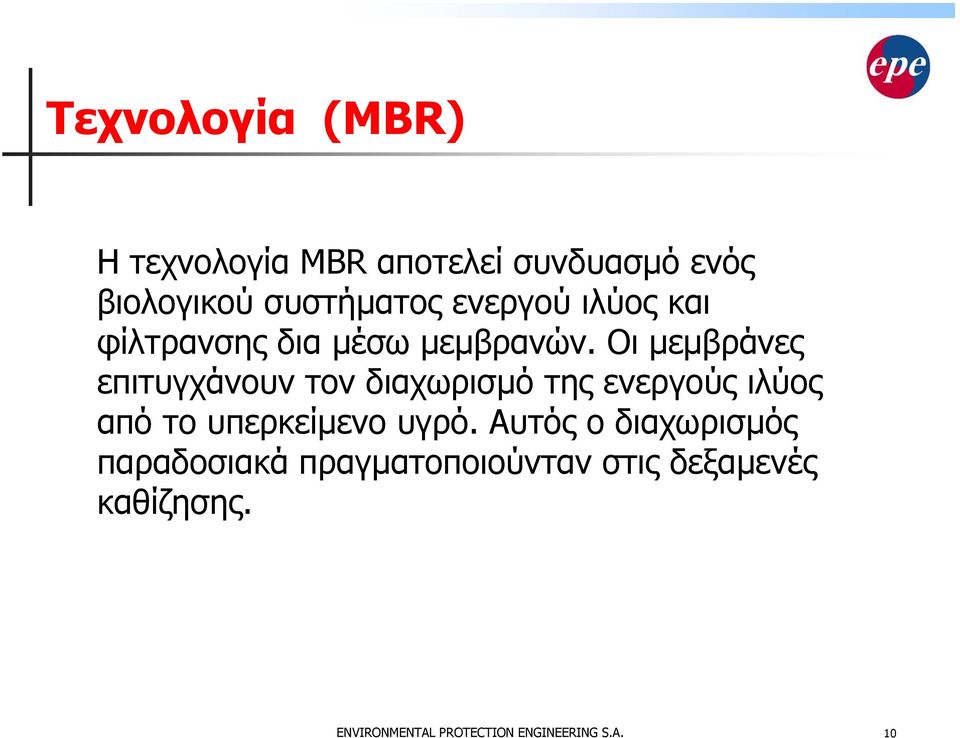 epe

Τεχνολογία (MBR)

Η τεχνολογία MBR αποτελεί συνδυασμό ενός βιολογικού συστήματος ενεργού ιλύος και φίλτρανσης δια μέσω μεμβρανών. Οι μεμβράνες επιτυγχάνουν τον διαχωρισμό της ενεργούς ιλύος από το υπερκείμενο υγρό. Αυτός ο διαχωρισμός παραδοσιακά πραγματοποιούνταν στις δεξαμενές καθίζησης.

ENVIRONMENTAL PROTECTION ENGINEERING S.A.

10